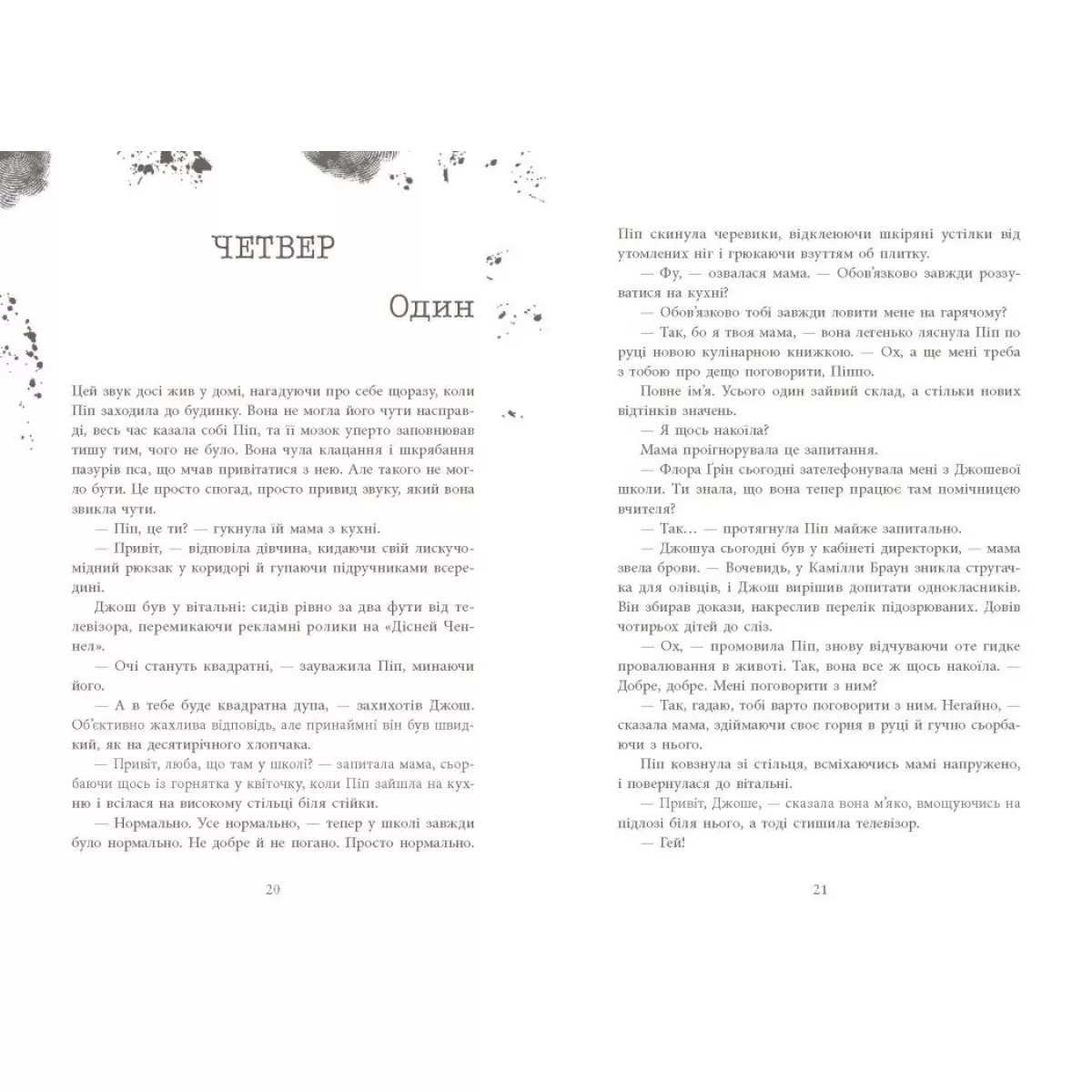 ЧЕТВЕР

Один

Цей звук досі жив у домі, нагадуючи про себе щоразу, коли Піп заходила до будинку. Вона не могла його чути насправді, весь час казала собі Піп, та її мозок уперто заповнював тишу тим, чого не було. Вона чула клацання і шкрябання пазурів пса, що мчав привітатися з нею. Але такого не могло бути. Це просто спогад, просто привид звуку, який вона звикла чути.

— Піп, це ти? — гукнула їй мама з кухні.

— Привіт, — відповіла дівчина, кидаючи свій лискучомідний рюкзак у коридорі й гупаючи підручниками всередині.

Джош був у вітальні: сидів рівно за два фути від телевізора, перемикаючи рекламні ролики на «Дісней Ченнел».

— Очі стануть квадратні, — зауважила Піп, минаючи його.

— А в тебе буде квадратна дупа, — захихотів Джош. Об'єктивно жахлива відповідь, але принаймні він був швидкий, як на десятирічного хлопчака.

— Привіт, люба, що там у школі? — запитала мама, сьорбаючи щось із горнятка у квіточку, коли Піп зайшла на кухню і всілася на високому стільці біля стійки.

— Нормально. Усе нормально, — тепер у школі завжди було нормально. Не добре й не погано. Просто нормально.

20

Піп скинула черевики, відклеюючи шкіряні устілки від утомлених ніг і грюкаючи взуттям об плитку.

— Фу, — озвалася мама. — Обов'язково завжди роззуватися на кухні?

— Обов'язково тобі завжди ловити мене на гарячому?

— Так, бо я твоя мама, — вона легенько ляснула Піп по руці новою кулінарною книжкою. — Ох, а ще мені треба з тобою про дещо поговорити, Піппо.

Повне ім'я. Усього один зайвий склад, а стільки нових відтінків значень.

— Я щось накоїла?

Мама проігнорувала це запитання.

— Флора Ґрін сьогодні зателефонувала мені з Джошевої школи. Ти знала, що вона тепер працює там помічницею вчителя?

— Так... — протягнула Піп майже запитально.

— Джошуа сьогодні був у кабінеті директорки, — мама звела брови. — Вочевидь, у Камілли Браун зникла стругачка для олівців, і Джош вирішив допитати однокласників. Він збирав докази, накреслив перелік підозрюваних. Довів чотирьох дітей до сліз.

— Ох, — промовила Піп, знову відчуваючи оте гидке провалювання в животі. Так, вона все ж щось накоїла. — Добре, добре. Мені поговорити з ним?

— Так, гадаю, тобі варто поговорити з ним. Негайно, — сказала мама, здіймаючи своє горня в руці й гучно сьорбаючи з нього.

Піп ковзнула зі стільця, всміхаючись мамі напружено, і повернулася до вітальні.

— Привіт, Джоше, — сказала вона м'яко, вмощуючись на підлозі біля нього, а тоді стишила телевізор.

— Гей!

21